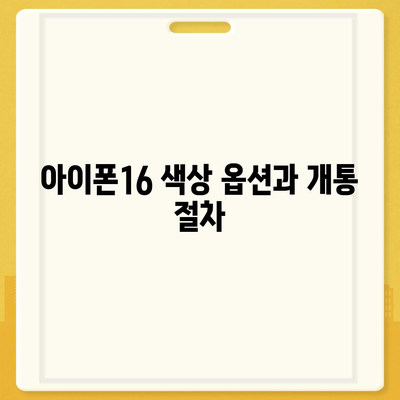 아이폰16 색상 옵션과 개통 절차